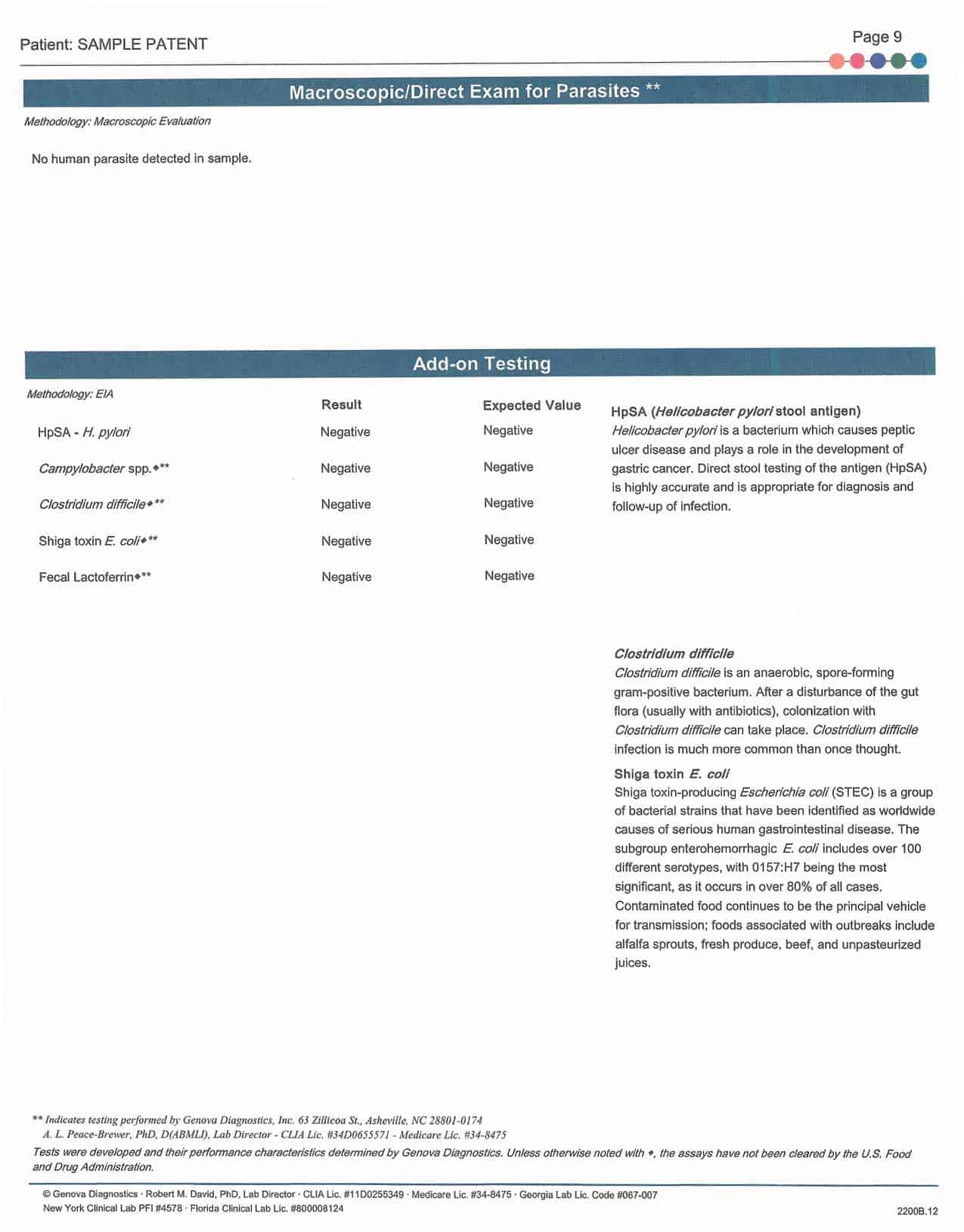 Patient: SAMPLE PATENT

Page 9

Macroscopic/Direct Exam for Parasites **

Methodology: Macroscopic Evaluation

No human parasite detected in sample.

Add-on Testing

Methodology: EIA

| | Result | Expected Value |
|---|---|---|
| HpSA - H. pylori | Negative | Negative |
| Campylobacter spp.◆** | Negative | Negative |
| Clostridium difficile◆** | Negative | Negative |
| Shiga toxin E. coli◆** | Negative | Negative |
| Fecal Lactoferrin◆** | Negative | Negative |

HpSA (Helicobacter pylori stool antigen)
Helicobacter pylori is a bacterium which causes peptic ulcer disease and plays a role in the development of gastric cancer. Direct stool testing of the antigen (HpSA) is highly accurate and is appropriate for diagnosis and follow-up of infection.

Clostridium difficile
Clostridium difficile is an anaerobic, spore-forming gram-positive bacterium. After a disturbance of the gut flora (usually with antibiotics), colonization with Clostridium difficile can take place. Clostridium difficile infection is much more common than once thought.

Shiga toxin E. coli
Shiga toxin-producing Escherichia coli (STEC) is a group of bacterial strains that have been identified as worldwide causes of serious human gastrointestinal disease. The subgroup enterohemorrhagic E. coli includes over 100 different serotypes, with 0157:H7 being the most significant, as it occurs in over 80% of all cases. Contaminated food continues to be the principal vehicle for transmission; foods associated with outbreaks include alfalfa sprouts, fresh produce, beef, and unpasteurized juices.

** Indicates testing performed by Genova Diagnostics, Inc. 63 Zillicoa St., Asheville, NC 28801-0174
A. L. Peace-Brewer, PhD, D(ABMLI), Lab Director - CLIA Lic. #34D0655571 - Medicare Lic. #34-8475
Tests were developed and their performance characteristics determined by Genova Diagnostics. Unless otherwise noted with ◆, the assays have not been cleared by the U.S. Food and Drug Administration.

© Genova Diagnostics · Robert M. David, PhD, Lab Director · CLIA Lic. #11D0255349 · Medicare Lic. #34-8475 · Georgia Lab Lic. Code #067-007
New York Clinical Lab PFI #4578 · Florida Clinical Lab Lic. #800008124

2200B.12